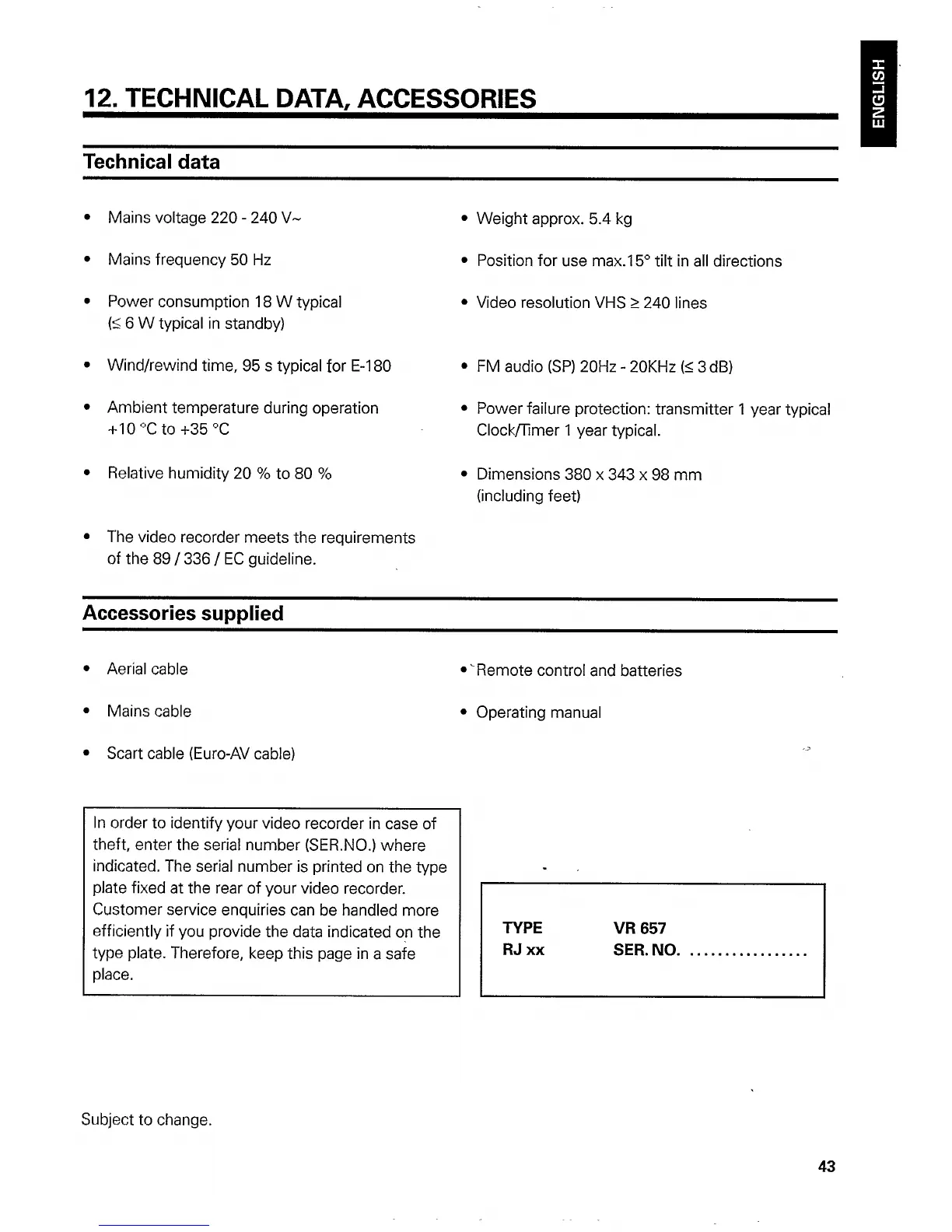 ENGLISH

12. TECHNICAL DATA, ACCESSORIES

Technical data

• Mains voltage 220 - 240 V~

• Mains frequency 50 Hz

• Power consumption 18 W typical ($\leq$ 6 W typical in standby)

• Wind/rewind time, 95 s typical for E-180

• Ambient temperature during operation +10 °C to +35 °C

• Relative humidity 20 % to 80 %

• The video recorder meets the requirements of the 89 / 336 / EC guideline.

• Weight approx. 5.4 kg

• Position for use max.15° tilt in all directions

• Video resolution VHS $\geq$ 240 lines

• FM audio (SP) 20Hz - 20KHz ($\leq$ 3 dB)

• Power failure protection: transmitter 1 year typical Clock/Timer 1 year typical.

• Dimensions 380 x 343 x 98 mm (including feet)

Accessories supplied

• Aerial cable

• Mains cable

• Scart cable (Euro-AV cable)

• Remote control and batteries

• Operating manual

In order to identify your video recorder in case of theft, enter the serial number (SER.NO.) where indicated. The serial number is printed on the type plate fixed at the rear of your video recorder. Customer service enquiries can be handled more efficiently if you provide the data indicated on the type plate. Therefore, keep this page in a safe place.

TYPE VR 657
RJ xx SER. NO. .................

Subject to change.

43